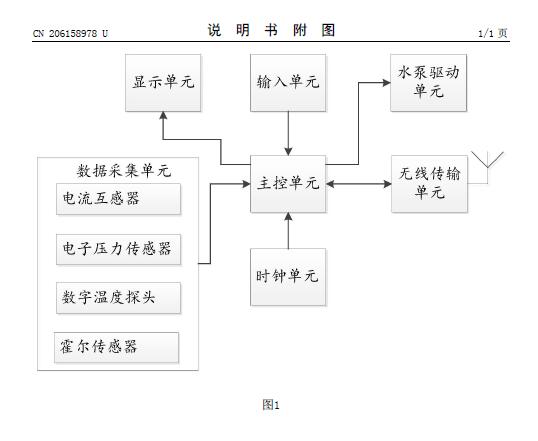 CN 206158978 U

说 明 书 附 图

1/1 页

显示单元

输入单元

水泵驱动单元

数据采集单元

电流互感器

电子压力传感器

数字温度探头

霍尔传感器

主控单元

无线传输单元

时钟单元

图1